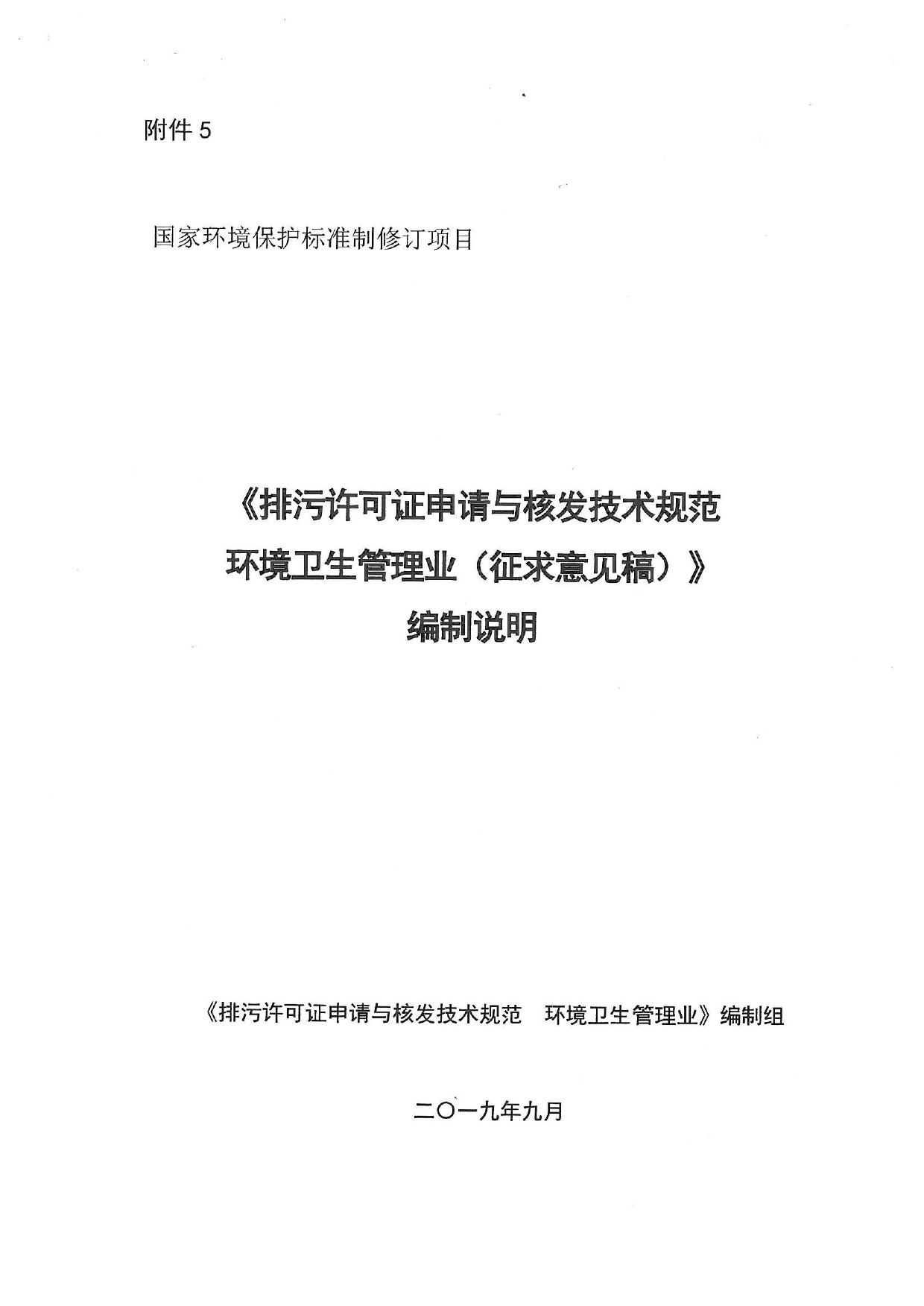 附件5

国家环境保护标准制修订项目

《排污许可证申请与核发技术规范
环境卫生管理业（征求意见稿）》
编制说明

《排污许可证申请与核发技术规范 环境卫生管理业》编制组

二〇一九年九月